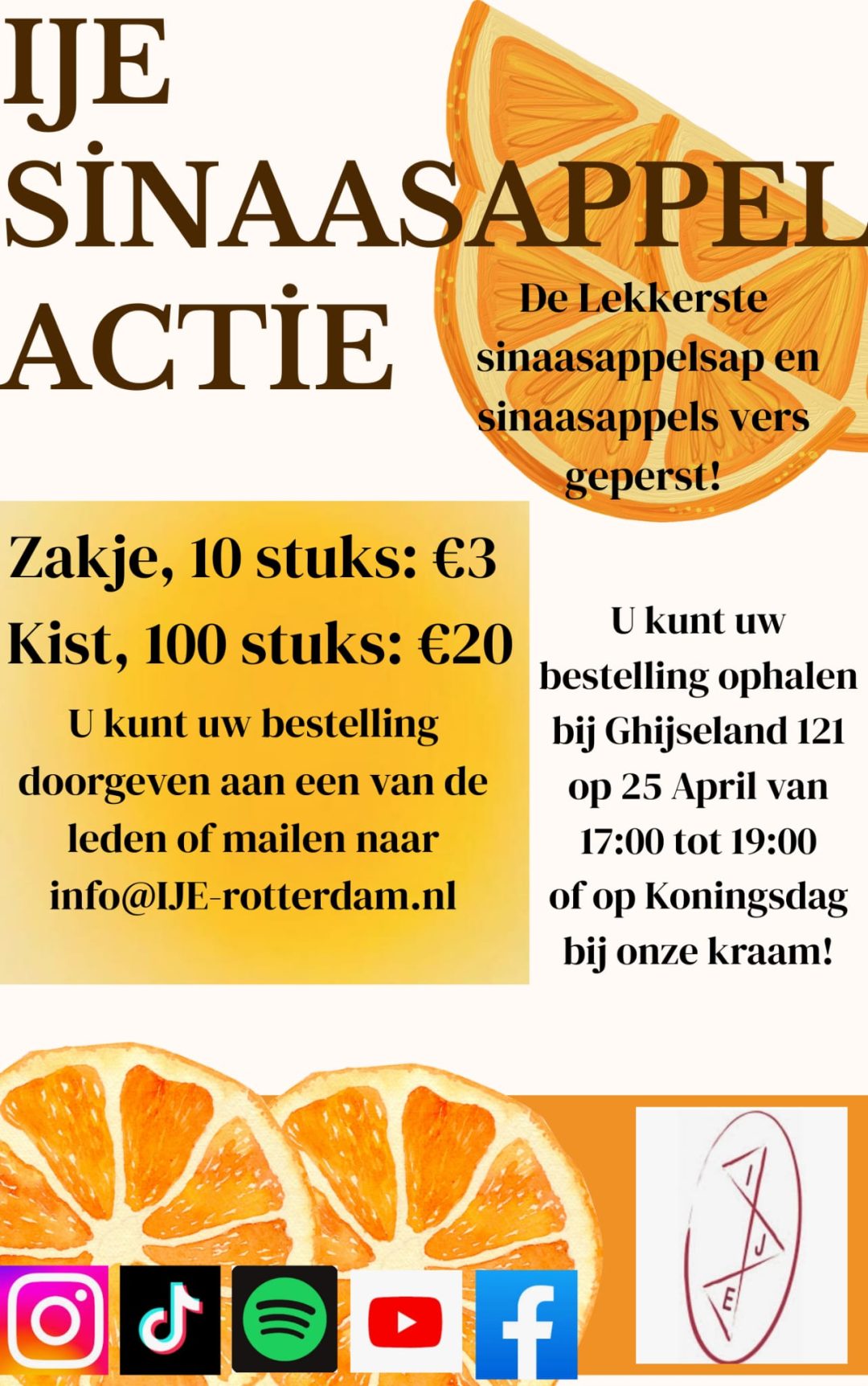 IJE SİNAASAPPEL ACTİE

De Lekkerste sinaasappelsap en sinaasappels vers geperst!

Zakje, 10 stuks: €3
Kist, 100 stuks: €20

U kunt uw bestelling doorgeven aan een van de leden of mailen naar info@IJE-rotterdam.nl

U kunt uw bestelling ophalen bij Ghijseland 121 op 25 April van 17:00 tot 19:00 of op Koningsdag bij onze kraam!

I J E